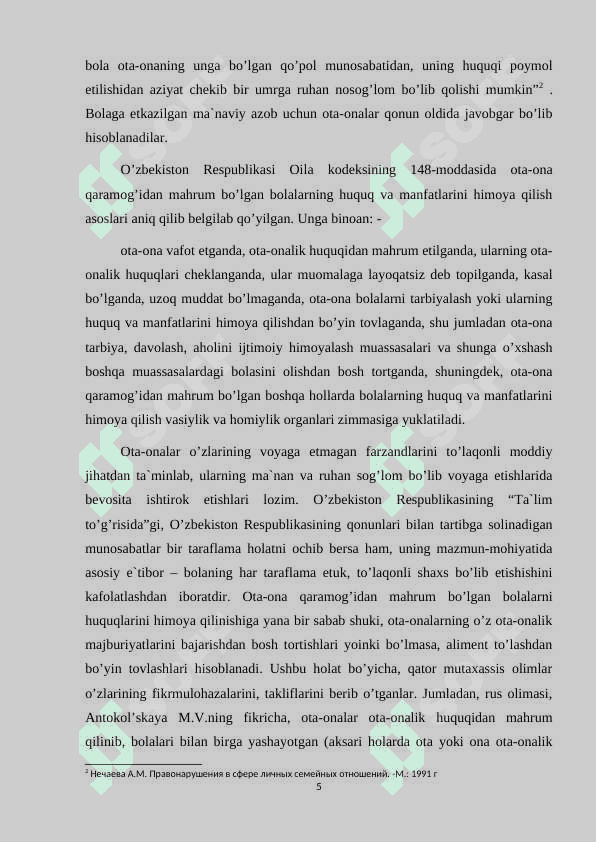 bola ota-onaning unga bo’lgan qo’pol munosabatidan, uning huquqi poymol etilishidan aziyat chekib bir umrga ruhan nosog’lom bo’lib qolishi mumkin”$^2$ . Bolaga etkazilgan ma`naviy azob uchun ota-onalar qonun oldida javobgar bo’lib hisoblanadilar.

O’zbekiston Respublikasi Oila kodeksining 148-moddasida ota-ona qaramog’idan mahrum bo’lgan bolalarning huquq va manfatlarini himoya qilish asoslari aniq qilib belgilab qo’yilgan. Unga binoan: -

ota-ona vafot etganda, ota-onalik huquqidan mahrum etilganda, ularning ota-onalik huquqlari cheklanganda, ular muomalaga layoqatsiz deb topilganda, kasal bo’lganda, uzoq muddat bo’lmaganda, ota-ona bolalarni tarbiyalash yoki ularning huquq va manfatlarini himoya qilishdan bo’yin tovlaganda, shu jumladan ota-ona tarbiya, davolash, aholini ijtimoiy himoyalash muassasalari va shunga o’xshash boshqa muassasalardagi bolasini olishdan bosh tortganda, shuningdek, ota-ona qaramog’idan mahrum bo’lgan boshqa hollarda bolalarning huquq va manfatlarini himoya qilish vasiylik va homiylik organlari zimmasiga yuklatiladi.

Ota-onalar o’zlarining voyaga etmagan farzandlarini to’laqonli moddiy jihatdan ta`minlab, ularning ma`nan va ruhan sog’lom bo’lib voyaga etishlarida bevosita ishtirok etishlari lozim. O’zbekiston Respublikasining “Ta`lim to’g’risida”gi, O’zbekiston Respublikasining qonunlari bilan tartibga solinadigan munosabatlar bir taraflama holatni ochib bersa ham, uning mazmun-mohiyatida asosiy e`tibor – bolaning har taraflama etuk, to’laqonli shaxs bo’lib etishishini kafolatlashdan iboratdir. Ota-ona qaramog’idan mahrum bo’lgan bolalarni huquqlarini himoya qilinishiga yana bir sabab shuki, ota-onalarning o’z ota-onalik majburiyatlarini bajarishdan bosh tortishlari yoinki bo’lmasa, aliment to’lashdan bo’yin tovlashlari hisoblanadi. Ushbu holat bo’yicha, qator mutaxassis olimlar o’zlarining fikrmulohazalarini, takliflarini berib o’tganlar. Jumladan, rus olimasi, Antokol’skaya M.V.ning fikricha, ota-onalar ota-onalik huquqidan mahrum qilinib, bolalari bilan birga yashayotgan (aksari holarda ota yoki ona ota-onalik

$^2$ Нечаева А.М. Правонарушения в сфере личных семейных отношений. -М.: 1991 г

5